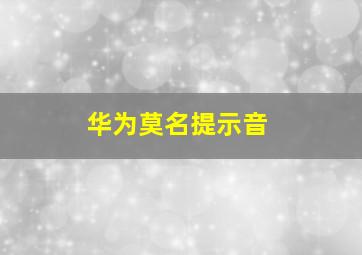 华为莫名提示音